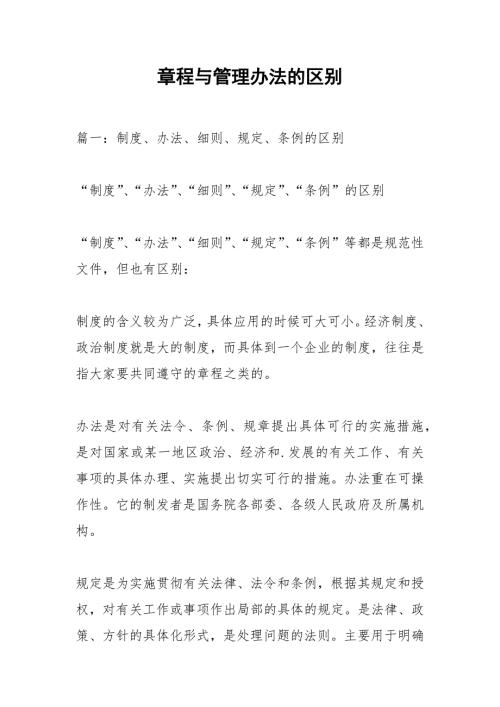 章程与管理办法的区别

篇一：制度、办法、细则、规定、条例的区别

“制度”、“办法”、“细则”、“规定”、“条例”的区别

“制度”、“办法”、“细则”、“规定”、“条例”等都是规范性文件，但也有区别：

制度的含义较为广泛，具体应用的时候可大可小。经济制度、政治制度就是大的制度，而具体到一个企业的制度，往往是指大家要共同遵守的章程之类的。

办法是对有关法令、条例、规章提出具体可行的实施措施，是对国家或某一地区政治、经济和.发展的有关工作、有关事项的具体办理、实施提出切实可行的措施。办法重在可操作性。它的制发者是国务院各部委、各级人民政府及所属机构。

规定是为实施贯彻有关法律、法令和条例，根据其规定和授权，对有关工作或事项作出局部的具体的规定。是法律、政策、方针的具体化形式，是处理问题的法则。主要用于明确